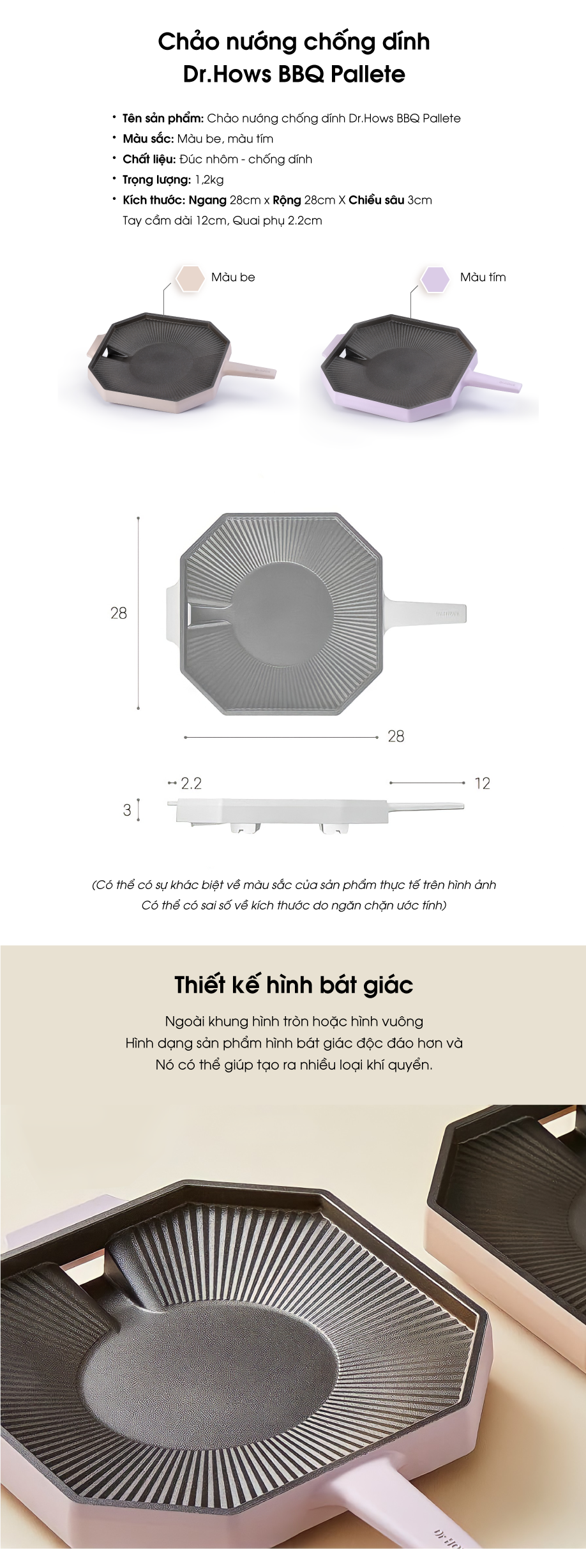 Chảo nướng chống dính
Dr.Hows BBQ Pallete

• Tên sản phẩm: Chảo nướng chống dính Dr.Hows BBQ Pallete
• Màu sắc: Màu be, màu tím
• Chất liệu: Đúc nhôm - chống dính
• Trọng lượng: 1,2kg
• Kích thước: Ngang 28cm x Rộng 28cm X Chiều sâu 3cm
Tay cầm dài 12cm, Quai phụ 2.2cm

Màu be

Màu tím

28

28

2.2

12

3

(Có thể có sự khác biệt về màu sắc của sản phẩm thực tế trên hình ảnh
Có thể có sai số về kích thước do ngăn chặn ước tính)

Thiết kế hình bát giác

Ngoài khung hình tròn hoặc hình vuông
Hình dạng sản phẩm hình bát giác độc đáo hơn và
Nó có thể giúp tạo ra nhiều loại khí quyển.

Dr.Hows